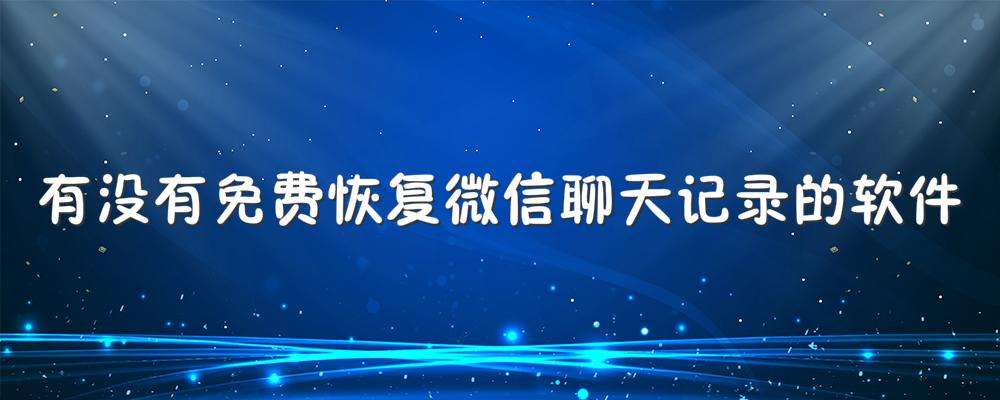 有没有免费恢复微信聊天记录的软件